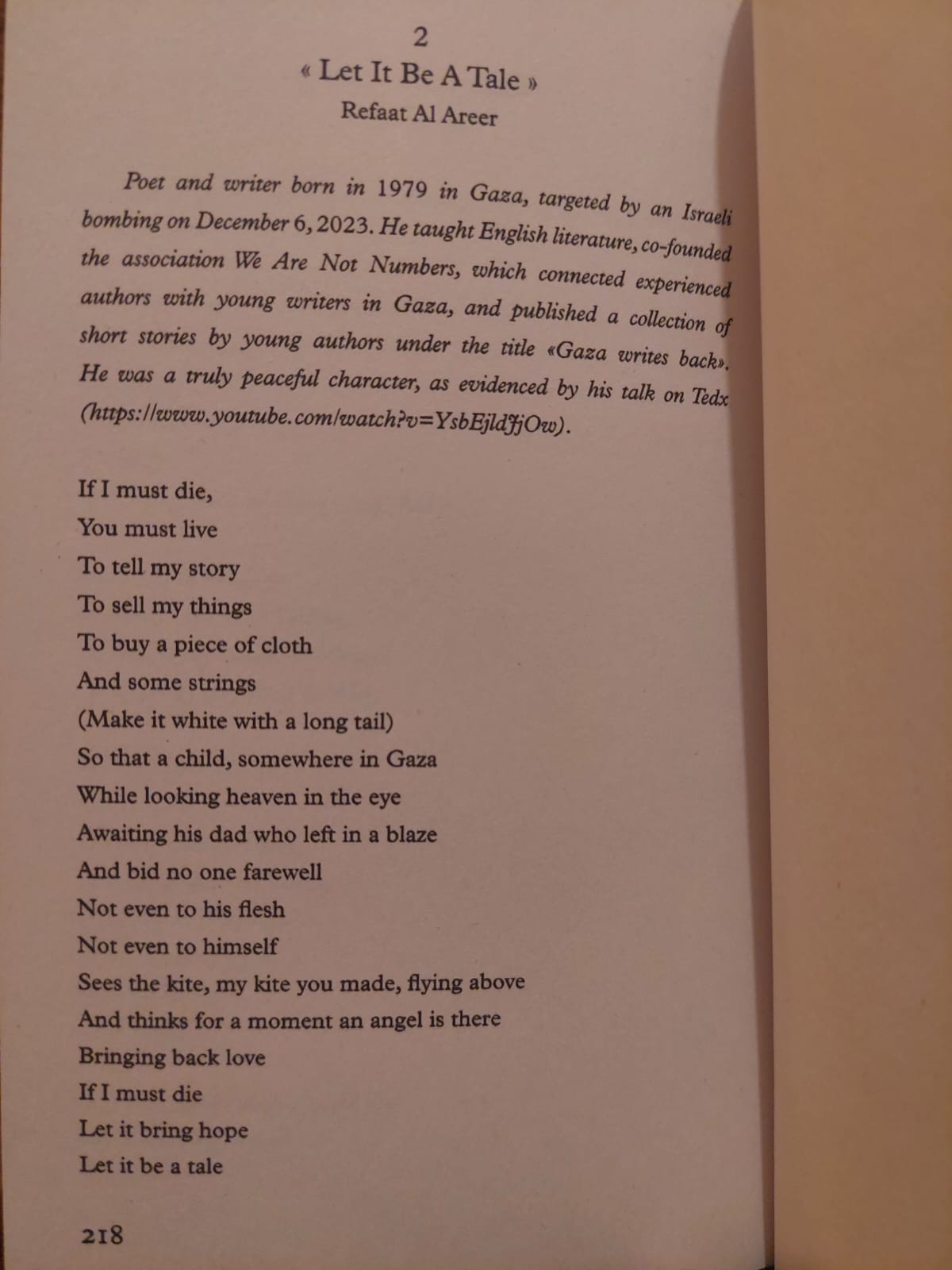 2
« Let It Be A Tale »
Refaat Al Areer

Poet and writer born in 1979 in Gaza, targeted by an Israeli bombing on December 6, 2023. He taught English literature, co-founded the association We Are Not Numbers, which connected experienced authors with young writers in Gaza, and published a collection of short stories by young authors under the title «Gaza writes back». He was a truly peaceful character, as evidenced by his talk on Tedx (https://www.youtube.com/watch?v=YsbEjldJjOw).

If I must die,
You must live
To tell my story
To sell my things
To buy a piece of cloth
And some strings
(Make it white with a long tail)
So that a child, somewhere in Gaza
While looking heaven in the eye
Awaiting his dad who left in a blaze
And bid no one farewell
Not even to his flesh
Not even to himself
Sees the kite, my kite you made, flying above
And thinks for a moment an angel is there
Bringing back love
If I must die
Let it bring hope
Let it be a tale

218